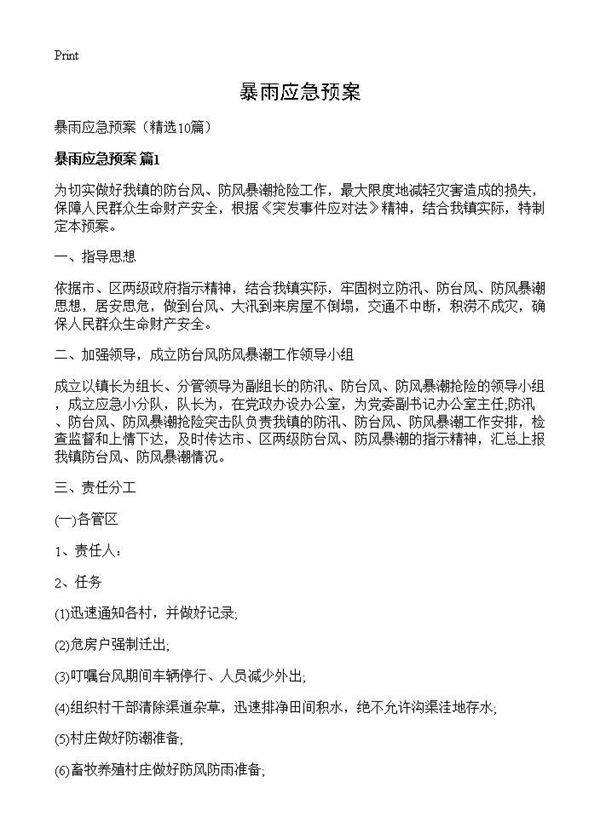 Print

暴雨应急预案

暴雨应急预案（精选10篇）

暴雨应急预案 篇1

为切实做好我镇的防台风、防风暴潮抢险工作，最大限度地减轻灾害造成的损失，保障人民群众生命财产安全，根据《突发事件应对法》精神，结合我镇实际，特制定本预案。

一、指导思想

依据市、区两级政府指示精神，结合我镇实际，牢固树立防汛、防台风、防风暴潮思想，居安思危，做到台风、大汛到来房屋不倒塌，交通不中断，积涝不成灾，确保人民群众生命财产安全。

二、加强领导，成立防台风防风暴潮工作领导小组

成立以镇长为组长、分管领导为副组长的防汛、防台风、防风暴潮抢险的领导小组，成立应急小分队，队长为，在党政办设办公室，为党委副书记办公室主任;防汛、防台风、防风暴潮抢险突击队负责我镇的防汛、防台风、防风暴潮工作安排，检查监督和上情下达，及时传达市、区两级防台风、防风暴潮的指示精神，汇总上报我镇防台风、防风暴潮情况。

三、责任分工

(一)各管区

1、责任人：

2、任务

(1)迅速通知各村，并做好记录;

(2)危房户强制迁出;

(3)叮嘱台风期间车辆停行、人员减少外出;

(4)组织村干部清除渠道杂草，迅速排净田间积水，绝不允许沟渠洼地存水;

(5)村庄做好防潮准备;

(6)畜牧养殖村庄做好防风防雨准备;